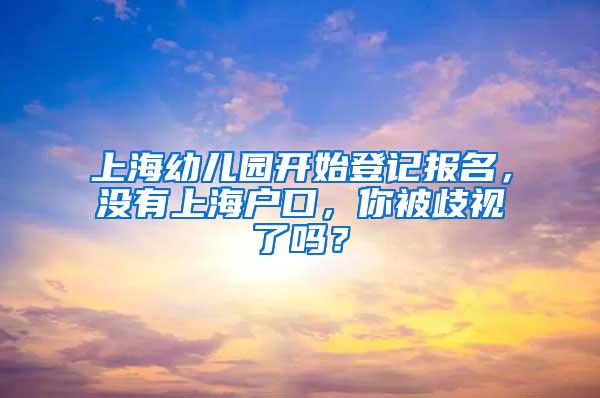 上海幼儿园开始登记报名，没有上海户口，你被歧视了吗？